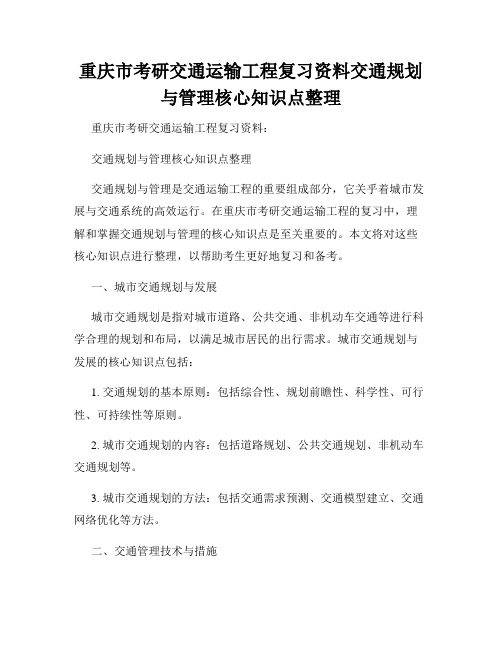 重庆市考研交通运输工程复习资料交通规划与管理核心知识点整理

重庆市考研交通运输工程复习资料：

交通规划与管理核心知识点整理

交通规划与管理是交通运输工程的重要组成部分，它关乎着城市发展与交通系统的高效运行。在重庆市考研交通运输工程的复习中，理解和掌握交通规划与管理的核心知识点是至关重要的。本文将对这些核心知识点进行整理，以帮助考生更好地复习和备考。

一、城市交通规划与发展

城市交通规划是指对城市道路、公共交通、非机动车交通等进行科学合理的规划和布局，以满足城市居民的出行需求。城市交通规划与发展的核心知识点包括：

1. 交通规划的基本原则：包括综合性、规划前瞻性、科学性、可行性、可持续性等原则。

2. 城市交通规划的内容：包括道路规划、公共交通规划、非机动车交通规划等。

3. 城市交通规划的方法：包括交通需求预测、交通模型建立、交通网络优化等方法。

二、交通管理技术与措施